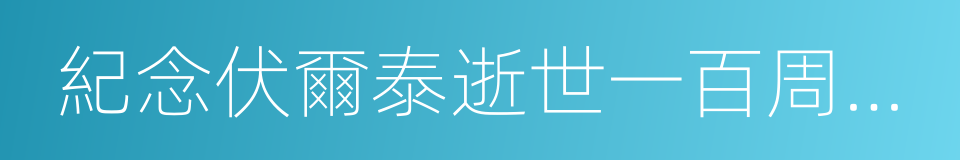 紀念伏爾泰逝世一百周...